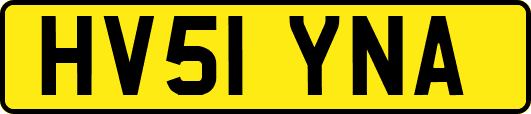 HV51 YNA